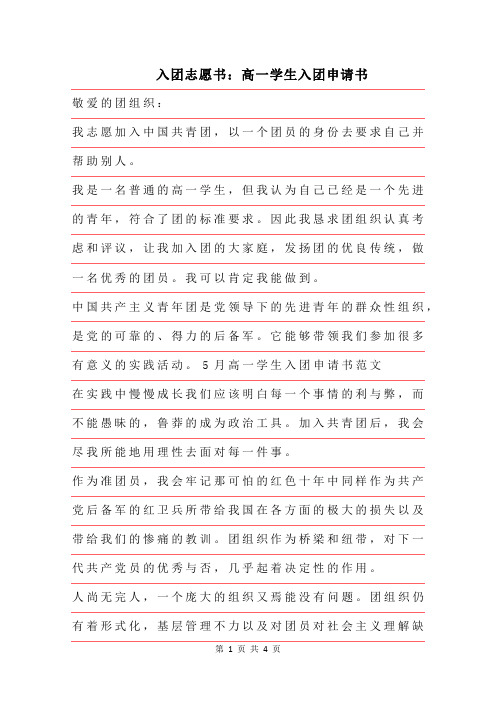 入团志愿书：高一学生入团申请书

敬爱的团组织：

我志愿加入中国共青团，以一个团员的身份去要求自己并帮助别人。

我是一名普通的高一学生，但我认为自己已经是一个先进的青年，符合了团的标准要求。因此我恳求团组织认真考虑和评议，让我加入团的大家庭，发扬团的优良传统，做一名优秀的团员。我可以肯定我能做到。

中国共产主义青年团是党领导下的先进青年的群众性组织，是党的可靠的、得力的后备军。它能够带领我们参加很多有意义的实践活动。5月高一学生入团申请书范文

在实践中慢慢成长我们应该明白每一个事情的利与弊，而不能愚昧的，鲁莽的成为政治工具。加入共青团后，我会尽我所能地用理性去面对每一件事。

作为准团员，我会牢记那可怕的红色十年中同样作为共产党后备军的红卫兵所带给我国在各方面的极大的损失以及带给我们的惨痛的教训。团组织作为桥梁和纽带，对下一代共产党员的优秀与否，几乎起着决定性的作用。

人尚无完人，一个庞大的组织又焉能没有问题。团组织仍有着形式化，基层管理不力以及对团员对社会主义理解缺

第 1 页 共 4 页